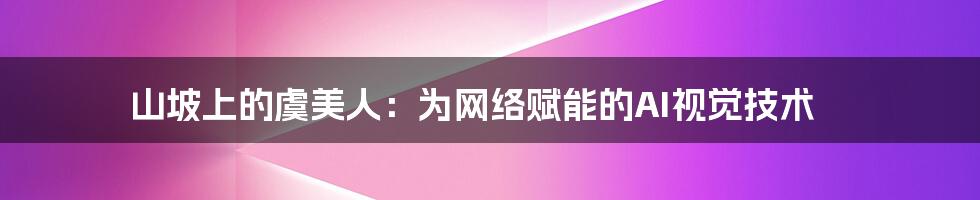 山坡上的虞美人：为网络赋能的AI视觉技术